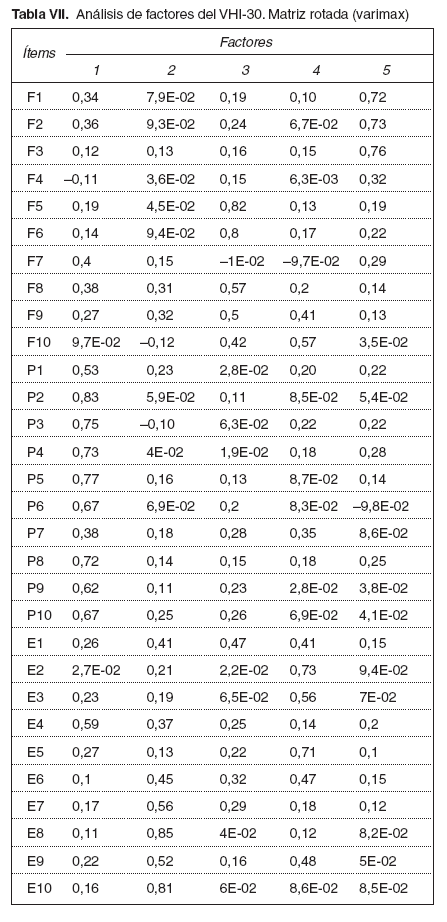 **Tabla VII.** Análisis de factores del VHI-30. Matriz rotada (varimax)

| Ítems | Factores 1 | 2 | 3 | 4 | 5 |
|---|---|---|---|---|---|
| F1 | 0,34 | 7,9E-02 | 0,19 | 0,10 | 0,72 |
| F2 | 0,36 | 9,3E-02 | 0,24 | 6,7E-02 | 0,73 |
| F3 | 0,12 | 0,13 | 0,16 | 0,15 | 0,76 |
| F4 | –0,11 | 3,6E-02 | 0,15 | 6,3E-03 | 0,32 |
| F5 | 0,19 | 4,5E-02 | 0,82 | 0,13 | 0,19 |
| F6 | 0,14 | 9,4E-02 | 0,8 | 0,17 | 0,22 |
| F7 | 0,4 | 0,15 | –1E-02 | –9,7E-02 | 0,29 |
| F8 | 0,38 | 0,31 | 0,57 | 0,2 | 0,14 |
| F9 | 0,27 | 0,32 | 0,5 | 0,41 | 0,13 |
| F10 | 9,7E-02 | –0,12 | 0,42 | 0,57 | 3,5E-02 |
| P1 | 0,53 | 0,23 | 2,8E-02 | 0,20 | 0,22 |
| P2 | 0,83 | 5,9E-02 | 0,11 | 8,5E-02 | 5,4E-02 |
| P3 | 0,75 | –0,10 | 6,3E-02 | 0,22 | 0,22 |
| P4 | 0,73 | 4E-02 | 1,9E-02 | 0,18 | 0,28 |
| P5 | 0,77 | 0,16 | 0,13 | 8,7E-02 | 0,14 |
| P6 | 0,67 | 6,9E-02 | 0,2 | 8,3E-02 | –9,8E-02 |
| P7 | 0,38 | 0,18 | 0,28 | 0,35 | 8,6E-02 |
| P8 | 0,72 | 0,14 | 0,15 | 0,18 | 0,25 |
| P9 | 0,62 | 0,11 | 0,23 | 2,8E-02 | 3,8E-02 |
| P10 | 0,67 | 0,25 | 0,26 | 6,9E-02 | 4,1E-02 |
| E1 | 0,26 | 0,41 | 0,47 | 0,41 | 0,15 |
| E2 | 2,7E-02 | 0,21 | 2,2E-02 | 0,73 | 9,4E-02 |
| E3 | 0,23 | 0,19 | 6,5E-02 | 0,56 | 7E-02 |
| E4 | 0,59 | 0,37 | 0,25 | 0,14 | 0,2 |
| E5 | 0,27 | 0,13 | 0,22 | 0,71 | 0,1 |
| E6 | 0,1 | 0,45 | 0,32 | 0,47 | 0,15 |
| E7 | 0,17 | 0,56 | 0,29 | 0,18 | 0,12 |
| E8 | 0,11 | 0,85 | 4E-02 | 0,12 | 8,2E-02 |
| E9 | 0,22 | 0,52 | 0,16 | 0,48 | 5E-02 |
| E10 | 0,16 | 0,81 | 6E-02 | 8,6E-02 | 8,5E-02 |